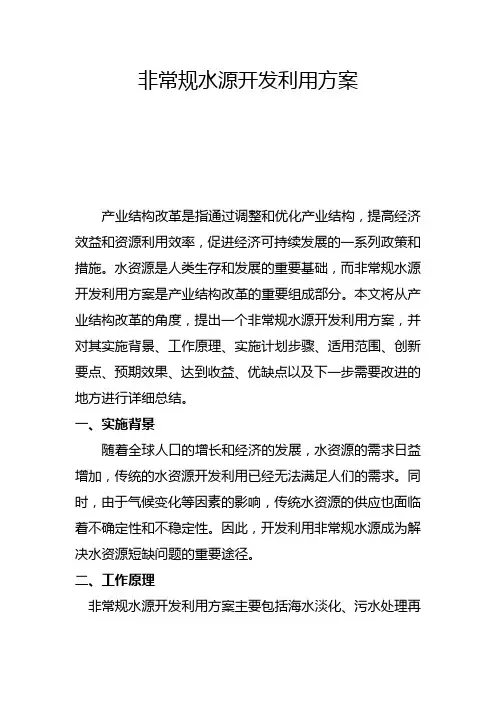 非常规水源开发利用方案

产业结构改革是指通过调整和优化产业结构，提高经济效益和资源利用效率，促进经济可持续发展的一系列政策和措施。水资源是人类生存和发展的重要基础，而非常规水源开发利用方案是产业结构改革的重要组成部分。本文将从产业结构改革的角度，提出一个非常规水源开发利用方案，并对其实施背景、工作原理、实施计划步骤、适用范围、创新要点、预期效果、达到收益、优缺点以及下一步需要改进的地方进行详细总结。

一、实施背景

随着全球人口的增长和经济的发展，水资源的需求日益增加，传统的水资源开发利用已经无法满足人们的需求。同时，由于气候变化等因素的影响，传统水资源的供应也面临着不确定性和不稳定性。因此，开发利用非常规水源成为解决水资源短缺问题的重要途径。

二、工作原理

非常规水源开发利用方案主要包括海水淡化、污水处理再